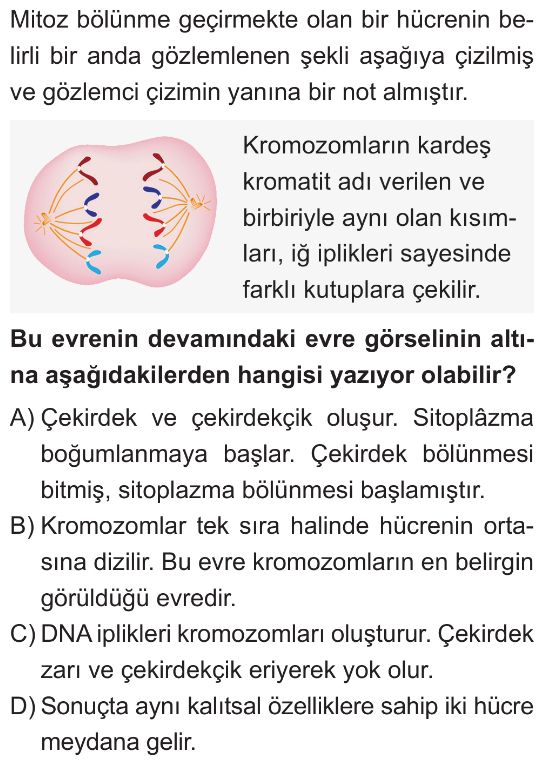 Mitoz bölünme geçirmekte olan bir hücrenin belirli bir anda gözlemlenen şekli aşağıya çizilmiş ve gözlemci çizimin yanına bir not almıştır.

Kromozomların kardeş kromatit adı verilen ve birbiriyle aynı olan kısımları, iğ iplikleri sayesinde farklı kutuplara çekilir.

Bu evrenin devamındaki evre görselinin altına aşağıdakilerden hangisi yazıyor olabilir?

A) Çekirdek ve çekirdekçik oluşur. Sitoplâzma boğumlanmaya başlar. Çekirdek bölünmesi bitmiş, sitoplazma bölünmesi başlamıştır.

B) Kromozomlar tek sıra halinde hücrenin ortasına dizilir. Bu evre kromozomların en belirgin görüldüğü evredir.

C) DNA iplikleri kromozomları oluşturur. Çekirdek zarı ve çekirdekçik eriyerek yok olur.

D) Sonuçta aynı kalıtsal özelliklere sahip iki hücre meydana gelir.